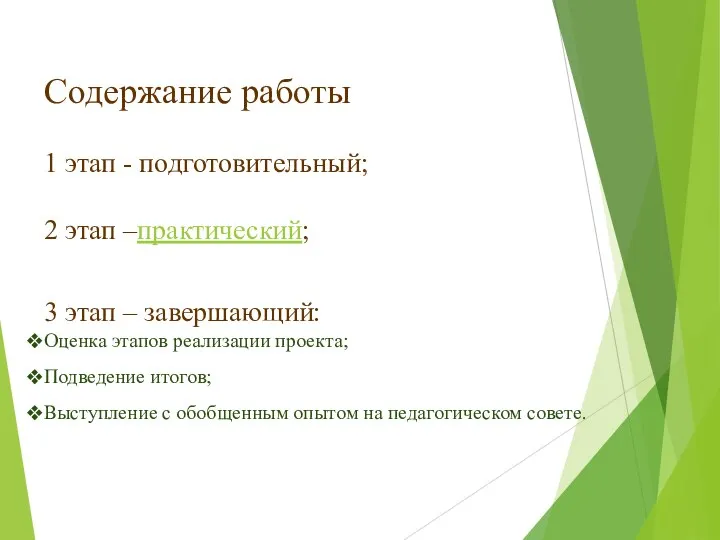 Содержание работы

1 этап - подготовительный;

2 этап –практический;

3 этап – завершающий:

❖Оценка этапов реализации проекта;

❖Подведение итогов;

❖Выступление с обобщенным опытом на педагогическом совете.